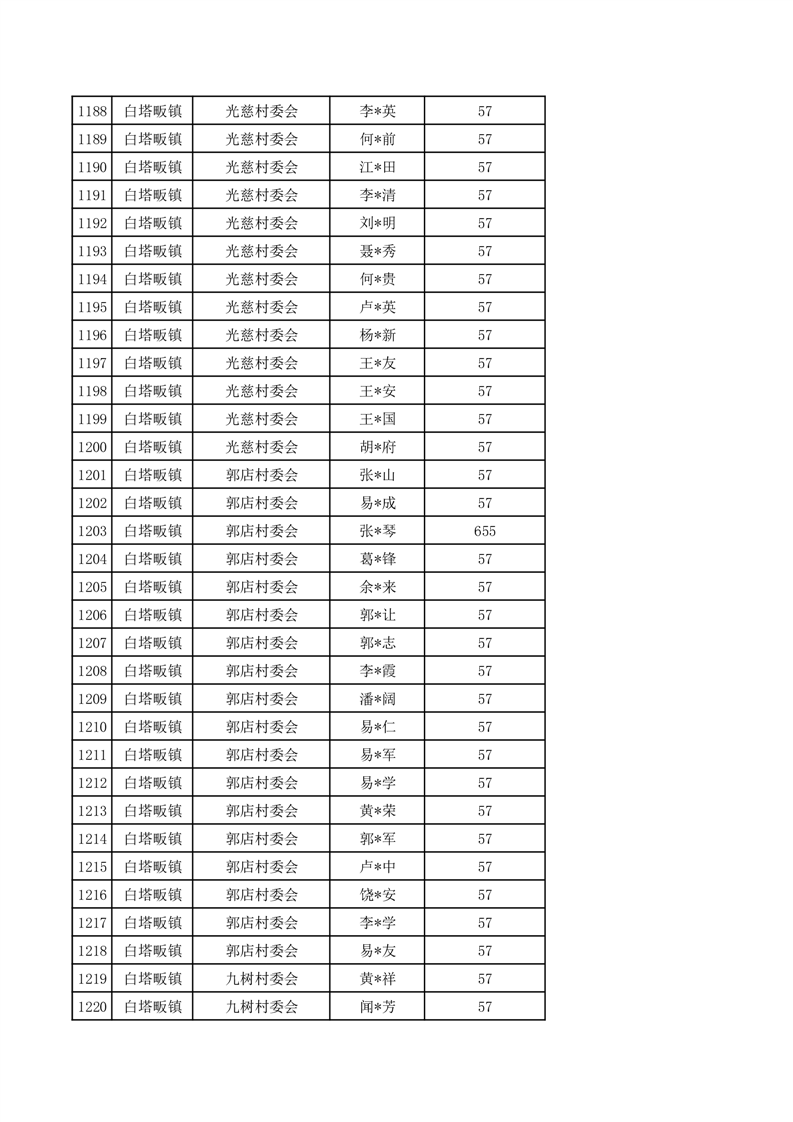 | 1188 | 白塔畈镇 | 光慈村委会 | 李*英 | 57 |
|---|---|---|---|---|
| 1189 | 白塔畈镇 | 光慈村委会 | 何*前 | 57 |
| 1190 | 白塔畈镇 | 光慈村委会 | 江*田 | 57 |
| 1191 | 白塔畈镇 | 光慈村委会 | 李*清 | 57 |
| 1192 | 白塔畈镇 | 光慈村委会 | 刘*明 | 57 |
| 1193 | 白塔畈镇 | 光慈村委会 | 聂*秀 | 57 |
| 1194 | 白塔畈镇 | 光慈村委会 | 何*贵 | 57 |
| 1195 | 白塔畈镇 | 光慈村委会 | 卢*英 | 57 |
| 1196 | 白塔畈镇 | 光慈村委会 | 杨*新 | 57 |
| 1197 | 白塔畈镇 | 光慈村委会 | 王*友 | 57 |
| 1198 | 白塔畈镇 | 光慈村委会 | 王*安 | 57 |
| 1199 | 白塔畈镇 | 光慈村委会 | 王*国 | 57 |
| 1200 | 白塔畈镇 | 光慈村委会 | 胡*府 | 57 |
| 1201 | 白塔畈镇 | 郭店村委会 | 张*山 | 57 |
| 1202 | 白塔畈镇 | 郭店村委会 | 易*成 | 57 |
| 1203 | 白塔畈镇 | 郭店村委会 | 张*琴 | 655 |
| 1204 | 白塔畈镇 | 郭店村委会 | 葛*锋 | 57 |
| 1205 | 白塔畈镇 | 郭店村委会 | 余*来 | 57 |
| 1206 | 白塔畈镇 | 郭店村委会 | 郭*让 | 57 |
| 1207 | 白塔畈镇 | 郭店村委会 | 郭*志 | 57 |
| 1208 | 白塔畈镇 | 郭店村委会 | 李*霞 | 57 |
| 1209 | 白塔畈镇 | 郭店村委会 | 潘*阔 | 57 |
| 1210 | 白塔畈镇 | 郭店村委会 | 易*仁 | 57 |
| 1211 | 白塔畈镇 | 郭店村委会 | 易*军 | 57 |
| 1212 | 白塔畈镇 | 郭店村委会 | 易*学 | 57 |
| 1213 | 白塔畈镇 | 郭店村委会 | 黄*荣 | 57 |
| 1214 | 白塔畈镇 | 郭店村委会 | 郭*军 | 57 |
| 1215 | 白塔畈镇 | 郭店村委会 | 卢*中 | 57 |
| 1216 | 白塔畈镇 | 郭店村委会 | 饶*安 | 57 |
| 1217 | 白塔畈镇 | 郭店村委会 | 李*学 | 57 |
| 1218 | 白塔畈镇 | 郭店村委会 | 易*友 | 57 |
| 1219 | 白塔畈镇 | 九树村委会 | 黄*祥 | 57 |
| 1220 | 白塔畈镇 | 九树村委会 | 闻*芳 | 57 |